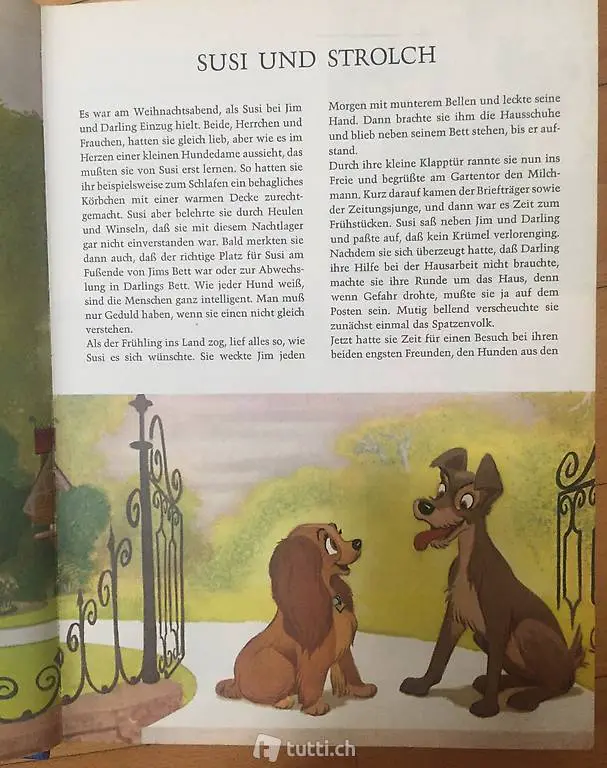 SUSI UND STROLCH

Es war am Weihnachtsabend, als Susi bei Jim und Darling Einzug hielt. Beide, Herrchen und Frauchen, hatten sie gleich lieb, aber wie es im Herzen einer kleinen Hundedame aussieht, das mußten sie von Susi erst lernen. So hatten sie ihr beispielsweise zum Schlafen ein behagliches Körbchen mit einer warmen Decke zurechtgemacht. Susi aber belehrte sie durch Heulen und Winseln, daß sie mit diesem Nachtlager gar nicht einverstanden war. Bald merkten sie dann auch, daß der richtige Platz für Susi am Fußende von Jims Bett war oder zur Abwechslung in Darlings Bett. Wie jeder Hund weiß, sind die Menschen ganz intelligent. Man muß nur Geduld haben, wenn sie einen nicht gleich verstehen.
Als der Frühling ins Land zog, lief alles so, wie Susi es sich wünschte. Sie weckte Jim jeden Morgen mit munterem Bellen und leckte seine Hand. Dann brachte sie ihm die Hausschuhe und blieb neben seinem Bett stehen, bis er aufstand.
Durch ihre kleine Klapptür rannte sie nun ins Freie und begrüßte am Gartentor den Milchmann. Kurz darauf kamen der Briefträger sowie der Zeitungsjunge, und dann war es Zeit zum Frühstücken. Susi saß neben Jim und Darling und paßte auf, daß kein Krümel verlorenging. Nachdem sie sich überzeugt hatte, daß Darling ihre Hilfe bei der Hausarbeit nicht brauchte, machte sie ihre Runde um das Haus, denn wenn Gefahr drohte, mußte sie ja auf dem Posten sein. Mutig bellend verscheuchte sie zunächst einmal das Spatzenvolk.
Jetzt hatte sie Zeit für einen Besuch bei ihren beiden engsten Freunden, den Hunden aus den

tutti.ch